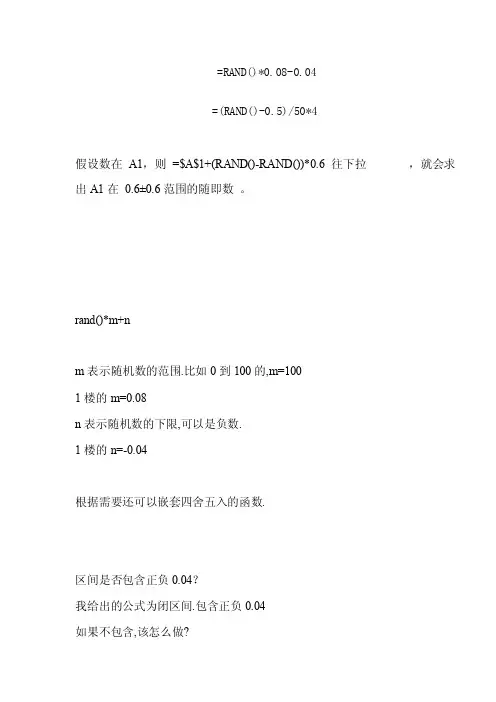 =RAND()*0.08-0.04

=(RAND()-0.5)/50*4

假设数在 A1，则 =$A$1+(RAND()-RAND())*0.6 往下拉 ，就会求出 A1 在 0.6±0.6 范围的随即数 。

rand()*m+n

m 表示随机数的范围.比如 0 到 100 的,m=100

1 楼的 m=0.08

n 表示随机数的下限,可以是负数.

1 楼的 n=-0.04

根据需要还可以嵌套四舍五入的函数.

区间是否包含正负 0.04?

我给出的公式为闭区间.包含正负 0.04

如果不包含,该怎么做?